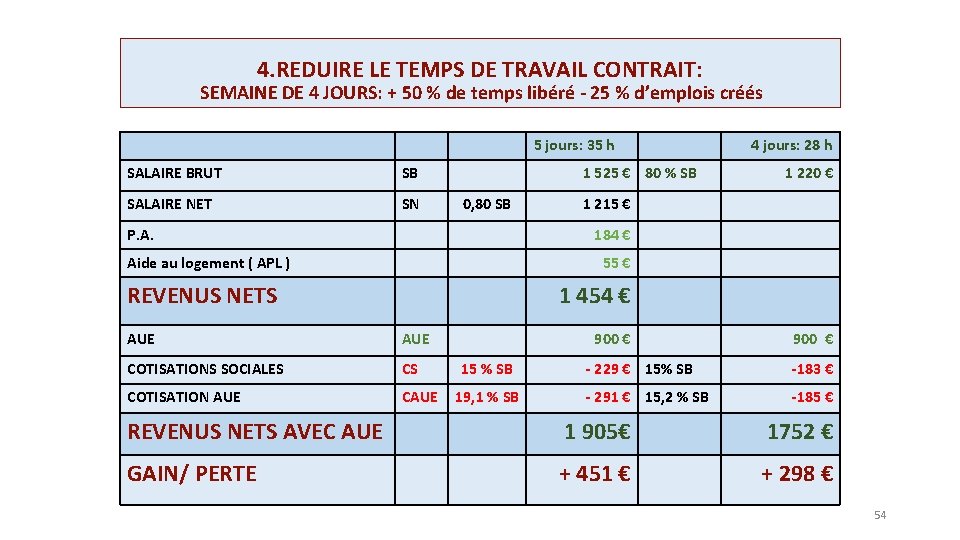 4.REDUIRE LE TEMPS DE TRAVAIL CONTRAIT:
SEMAINE DE 4 JOURS: + 50 % de temps libéré - 25 % d'emplois créés

| | | | 5 jours: 35 h | | 4 jours: 28 h |
|---|---|---|---|---|---|
| SALAIRE BRUT | SB | | 1 525 € | 80 % SB | 1 220 € |
| SALAIRE NET | SN | 0,80 SB | 1 215 € | | |
| P.A. | | | 184 € | | |
| Aide au logement ( APL ) | | | 55 € | | |
| REVENUS NETS | | | 1 454 € | | |
| AUE | AUE | | 900 € | | 900 € |
| COTISATIONS SOCIALES | CS | 15 % SB | - 229 € | 15% SB | -183 € |
| COTISATION AUE | CAUE | 19,1 % SB | - 291 € | 15,2 % SB | -185 € |
| REVENUS NETS AVEC AUE | | | 1 905€ | | 1752 € |
| GAIN/ PERTE | | | + 451 € | | + 298 € |

54